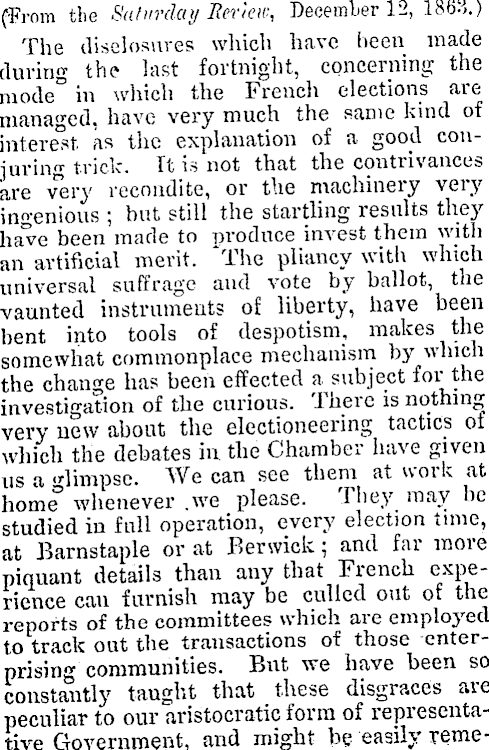 (From the Saturday Review, December 12, 1863.)

The disclosures which have been made during the last fortnight, concerning the mode in which the French elections are managed, have very much the same kind of interest as the explanation of a good conjuring trick. It is not that the contrivances are very recondite, or the machinery very ingenious; but still the startling results they have been made to produce invest them with an artificial merit. The pliancy with which universal suffrage and vote by ballot, the vaunted instruments of liberty, have been bent into tools of despotism, makes the somewhat commonplace mechanism by which the change has been effected a subject for the investigation of the curious. There is nothing very new about the electioneering tactics of which the debates in the Chamber have given us a glimpse. We can see them at work at home whenever we please. They may be studied in full operation, every election time, at Barnstaple or at Berwick; and far more piquant details than any that French experience can furnish may be culled out of the reports of the committees which are employed to track out the transactions of those enterprising communities. But we have been so constantly taught that these disgraces are peculiar to our aristocratic form of representative Government, and might be easily reme-